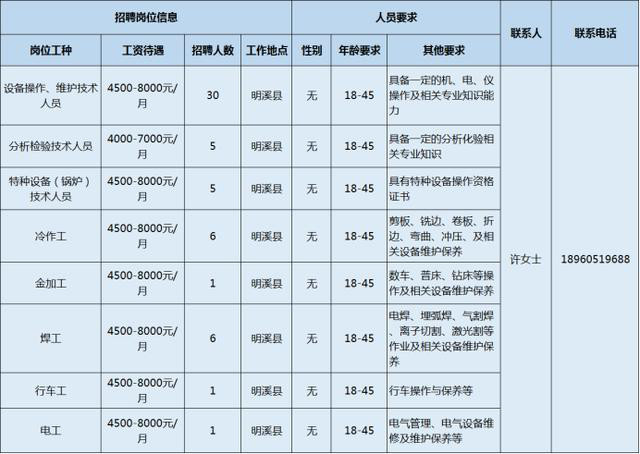 | 招聘岗位信息 | | | | 人员要求 | | | 联系人 | 联系电话 |
|---|---|---|---|---|---|---|---|---|
| 岗位工种 | 工资待遇 | 招聘人数 | 工作地点 | 性别 | 年龄要求 | 其他要求 | | |
| 设备操作、维护技术人员 | 4500-8000元/月 | 30 | 明溪县 | 无 | 18-45 | 具备一定的机、电、仪操作及相关专业知识能力 | 许女士 | 18960519688 |
| 分析检验技术人员 | 4000-7000元/月 | 5 | 明溪县 | 无 | 18-45 | 具备一定的分析化验相关专业知识 | | |
| 特种设备（锅炉）技术人员 | 4500-8000元/月 | 5 | 明溪县 | 无 | 18-45 | 具有特种设备操作资格证书 | | |
| 冷作工 | 4500-8000元/月 | 6 | 明溪县 | 无 | 18-45 | 剪板、铣边、卷板、折边、弯曲、冲压、及相关设备维护保养 | | |
| 金加工 | 4500-8000元/月 | 1 | 明溪县 | 无 | 18-45 | 数车、普床、钻床等操作及相关设备维护保养 | | |
| 焊工 | 4500-8000元/月 | 6 | 明溪县 | 无 | 18-45 | 电焊、埋弧焊、气割焊、离子切割、激光割等作业及相关设备维护保养 | | |
| 行车工 | 4500-8000元/月 | 1 | 明溪县 | 无 | 18-45 | 行车操作与保养等 | | |
| 电工 | 4500-8000元/月 | 1 | 明溪县 | 无 | 18-45 | 电气管理、电气设备维修及维护保养等 | | |